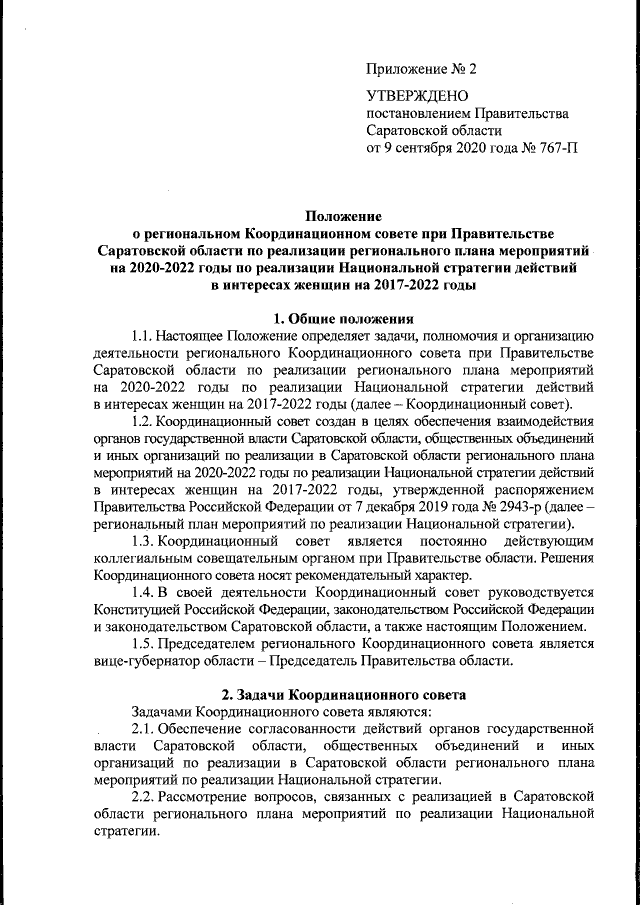 Приложение № 2

УТВЕРЖДЕНО
постановлением Правительства
Саратовской области
от 9 сентября 2020 года № 767-П

Положение
о региональном Координационном совете при Правительстве Саратовской области по реализации регионального плана мероприятий на 2020-2022 годы по реализации Национальной стратегии действий в интересах женщин на 2017-2022 годы

1. Общие положения

1.1. Настоящее Положение определяет задачи, полномочия и организацию деятельности регионального Координационного совета при Правительстве Саратовской области по реализации регионального плана мероприятий на 2020-2022 годы по реализации Национальной стратегии действий в интересах женщин на 2017-2022 годы (далее – Координационный совет).

1.2. Координационный совет создан в целях обеспечения взаимодействия органов государственной власти Саратовской области, общественных объединений и иных организаций по реализации в Саратовской области регионального плана мероприятий на 2020-2022 годы по реализации Национальной стратегии действий в интересах женщин на 2017-2022 годы, утвержденной распоряжением Правительства Российской Федерации от 7 декабря 2019 года № 2943-р (далее – региональный план мероприятий по реализации Национальной стратегии).

1.3. Координационный совет является постоянно действующим коллегиальным совещательным органом при Правительстве области. Решения Координационного совета носят рекомендательный характер.

1.4. В своей деятельности Координационный совет руководствуется Конституцией Российской Федерации, законодательством Российской Федерации и законодательством Саратовской области, а также настоящим Положением.

1.5. Председателем регионального Координационного совета является вице-губернатор области – Председатель Правительства области.

2. Задачи Координационного совета

Задачами Координационного совета являются:

2.1. Обеспечение согласованности действий органов государственной власти Саратовской области, общественных объединений и иных организаций по реализации в Саратовской области регионального плана мероприятий по реализации Национальной стратегии.

2.2. Рассмотрение вопросов, связанных с реализацией в Саратовской области регионального плана мероприятий по реализации Национальной стратегии.